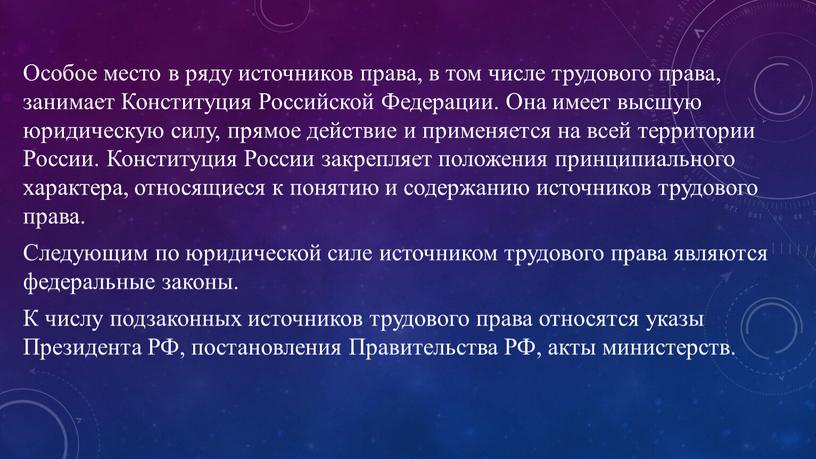 Особое место в ряду источников права, в том числе трудового права, занимает Конституция Российской Федерации. Она имеет высшую юридическую силу, прямое действие и применяется на всей территории России. Конституция России закрепляет положения принципиального характера, относящиеся к понятию и содержанию источников трудового права.

Следующим по юридической силе источником трудового права являются федеральные законы.

К числу подзаконных источников трудового права относятся указы Президента РФ, постановления Правительства РФ, акты министерств.